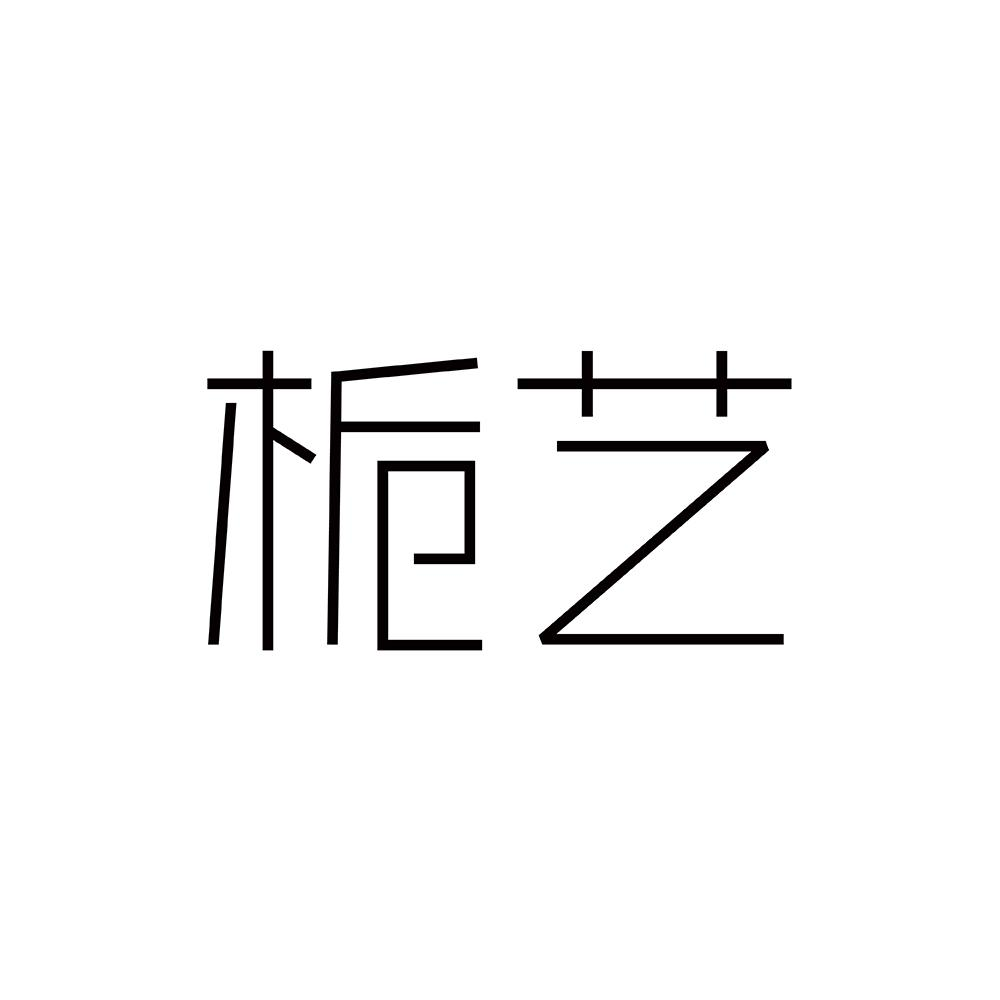 栀艺